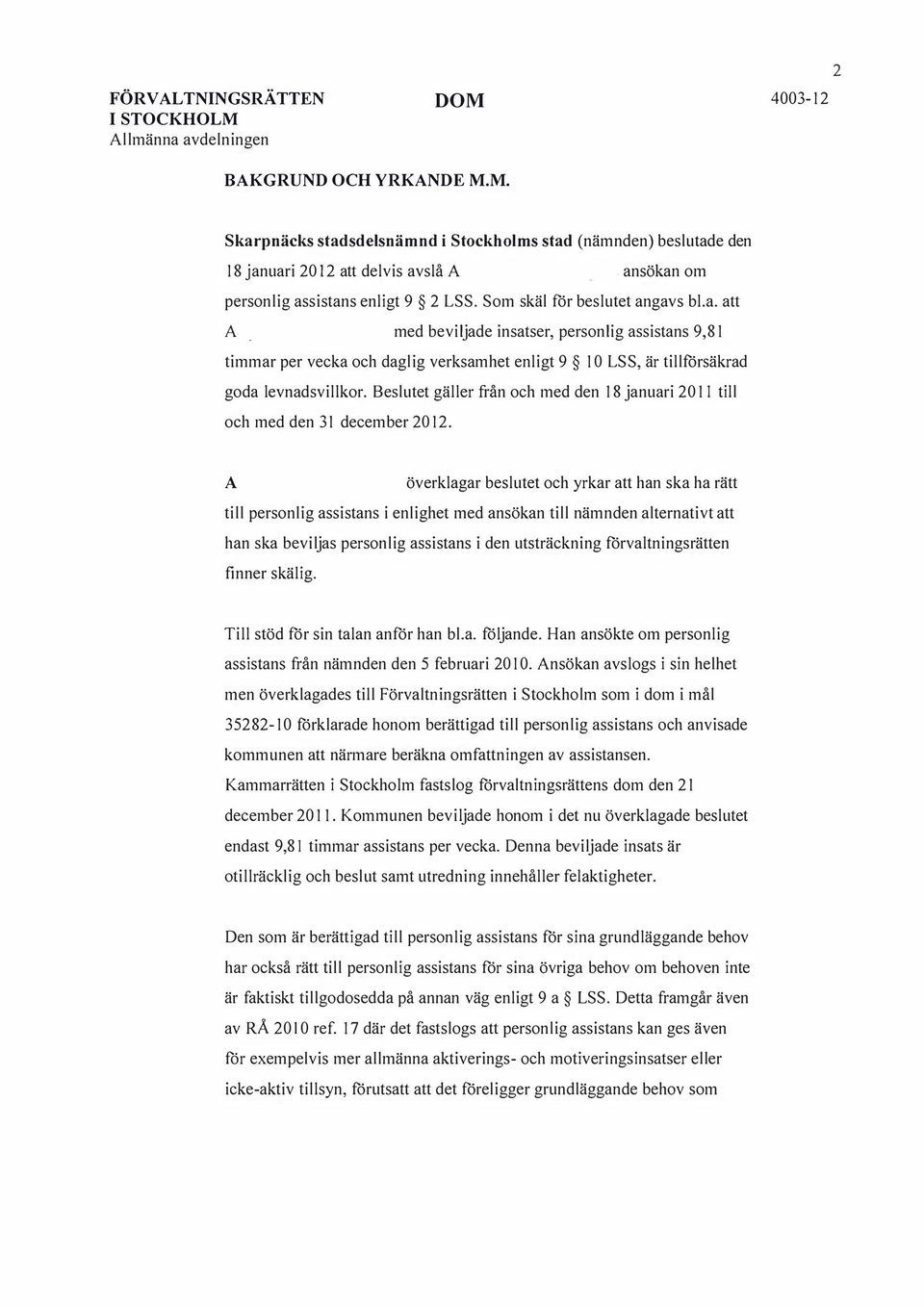 2

FÖRVALTNINGSRÄTTEN I STOCKHOLM
Allmänna avdelningen

DOM

4003-12

BAKGRUND OCH YRKANDE M.M.

Skarpnäcks stadsdelsnämnd i Stockholms stad (nämnden) beslutade den 18 januari 2012 att delvis avslå A ansökan om personlig assistans enligt 9 § 2 LSS. Som skäl för beslutet angavs bl.a. att A med beviljade insatser, personlig assistans 9,81 timmar per vecka och daglig verksamhet enligt 9 § 10 LSS, är tillförsäkrad goda levnadsvillkor. Beslutet gäller från och med den 18 januari 2011 till och med den 31 december 2012.

A överklagar beslutet och yrkar att han ska ha rätt till personlig assistans i enlighet med ansökan till nämnden alternativt att han ska beviljas personlig assistans i den utsträckning förvaltningsrätten finner skälig.

Till stöd för sin talan anför han bl.a. följande. Han ansökte om personlig assistans från nämnden den 5 februari 2010. Ansökan avslogs i sin helhet men överklagades till Förvaltningsrätten i Stockholm som i dom i mål 35282-10 förklarade honom berättigad till personlig assistans och anvisade kommunen att närmare beräkna omfattningen av assistansen. Kammarrätten i Stockholm fastslog förvaltningsrättens dom den 21 december 2011. Kommunen beviljade honom i det nu överklagade beslutet endast 9,81 timmar assistans per vecka. Denna beviljade insats är otillräcklig och beslut samt utredning innehåller felaktigheter.

Den som är berättigad till personlig assistans för sina grundläggande behov har också rätt till personlig assistans för sina övriga behov om behoven inte är faktiskt tillgodosedda på annan väg enligt 9 a § LSS. Detta framgår även av RÅ 2010 ref. 17 där det fastslogs att personlig assistans kan ges även för exempelvis mer allmänna aktiverings- och motiveringsinsatser eller icke-aktiv tillsyn, förutsatt att det föreligger grundläggande behov som